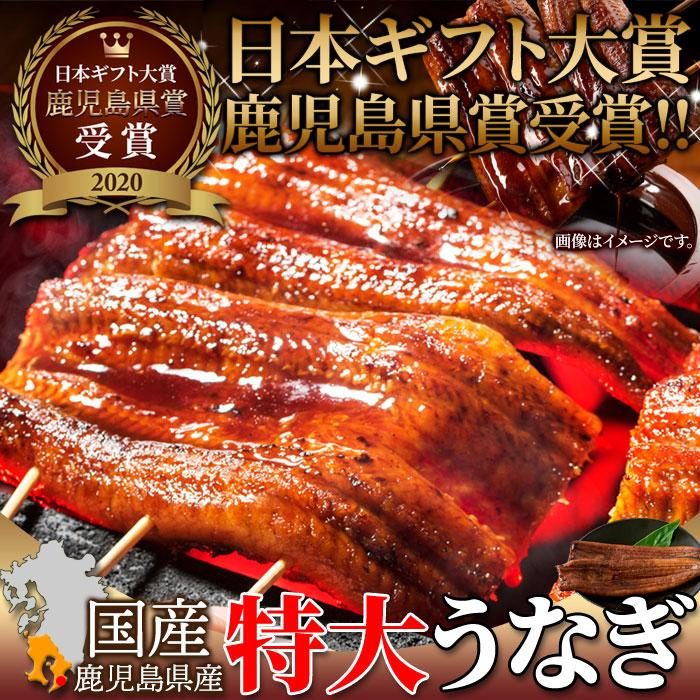 日本ギフト大賞
鹿児島県賞
受賞
2020

日本ギフト大賞
鹿児島県賞受賞!!

画像はイメージです。

国産
鹿児島県産
特大うなぎ